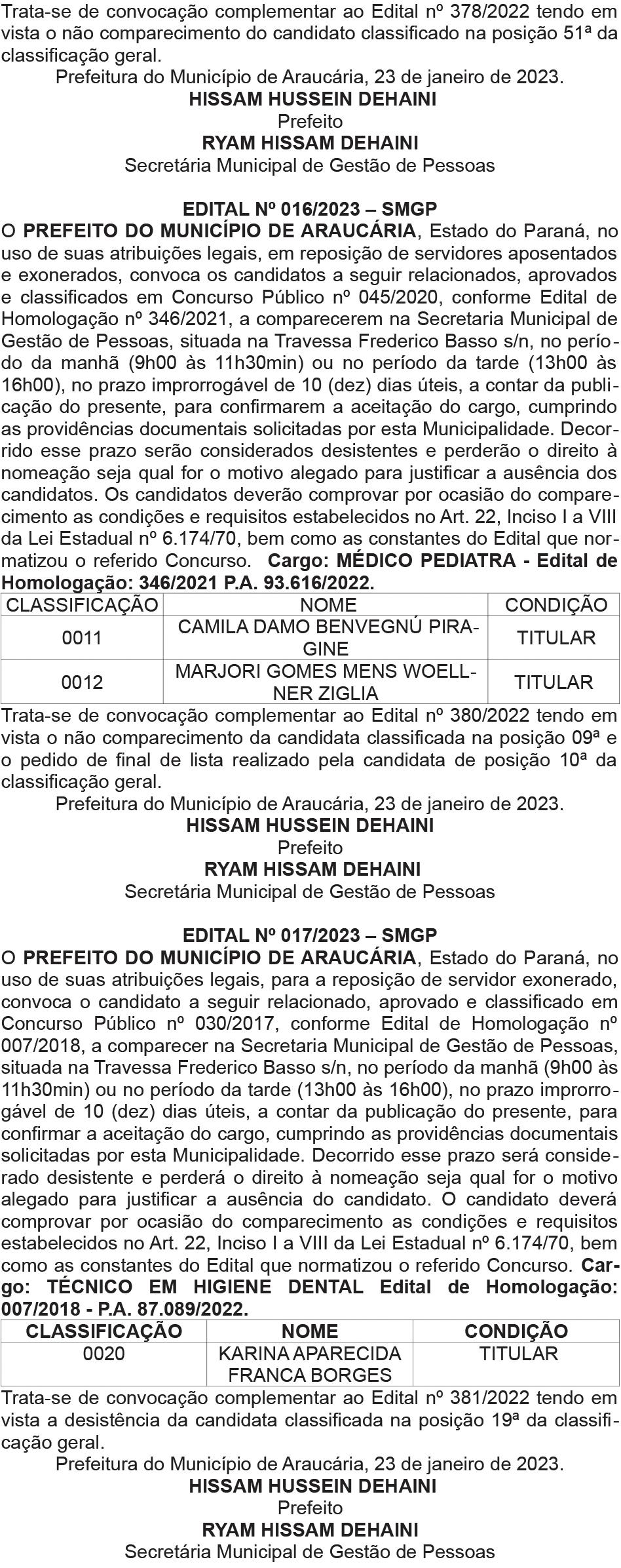 Trata-se de convocação complementar ao Edital nº 378/2022 tendo em vista o não comparecimento do candidato classificado na posição 51ª da classificação geral.

Prefeitura do Município de Araucária, 23 de janeiro de 2023.
HISSAM HUSSEIN DEHAINI
Prefeito
RYAM HISSAM DEHAINI
Secretária Municipal de Gestão de Pessoas

EDITAL Nº 016/2023 – SMGP
O PREFEITO DO MUNICÍPIO DE ARAUCÁRIA, Estado do Paraná, no uso de suas atribuições legais, em reposição de servidores aposentados e exonerados, convoca os candidatos a seguir relacionados, aprovados e classificados em Concurso Público nº 045/2020, conforme Edital de Homologação nº 346/2021, a comparecerem na Secretaria Municipal de Gestão de Pessoas, situada na Travessa Frederico Basso s/n, no período da manhã (9h00 às 11h30min) ou no período da tarde (13h00 às 16h00), no prazo improrrogável de 10 (dez) dias úteis, a contar da publicação do presente, para confirmarem a aceitação do cargo, cumprindo as providências documentais solicitadas por esta Municipalidade. Decorrido esse prazo serão considerados desistentes e perderão o direito à nomeação seja qual for o motivo alegado para justificar a ausência dos candidatos. Os candidatos deverão comprovar por ocasião do comparecimento as condições e requisitos estabelecidos no Art. 22, Inciso I a VIII da Lei Estadual nº 6.174/70, bem como as constantes do Edital que normatizou o referido Concurso. Cargo: MÉDICO PEDIATRA - Edital de Homologação: 346/2021 P.A. 93.616/2022.

| CLASSIFICAÇÃO | NOME | CONDIÇÃO |
|---|---|---|
| 0011 | CAMILA DAMO BENVEGNÚ PIRAGINE | TITULAR |
| 0012 | MARJORI GOMES MENS WOELLNER ZIGLIA | TITULAR |

Trata-se de convocação complementar ao Edital nº 380/2022 tendo em vista o não comparecimento da candidata classificada na posição 09ª e o pedido de final de lista realizado pela candidata de posição 10ª da classificação geral.

Prefeitura do Município de Araucária, 23 de janeiro de 2023.
HISSAM HUSSEIN DEHAINI
Prefeito
RYAM HISSAM DEHAINI
Secretária Municipal de Gestão de Pessoas

EDITAL Nº 017/2023 – SMGP
O PREFEITO DO MUNICÍPIO DE ARAUCÁRIA, Estado do Paraná, no uso de suas atribuições legais, para a reposição de servidor exonerado, convoca o candidato a seguir relacionado, aprovado e classificado em Concurso Público nº 030/2017, conforme Edital de Homologação nº 007/2018, a comparecer na Secretaria Municipal de Gestão de Pessoas, situada na Travessa Frederico Basso s/n, no período da manhã (9h00 às 11h30min) ou no período da tarde (13h00 às 16h00), no prazo improrrogável de 10 (dez) dias úteis, a contar da publicação do presente, para confirmar a aceitação do cargo, cumprindo as providências documentais solicitadas por esta Municipalidade. Decorrido esse prazo será considerado desistente e perderá o direito à nomeação seja qual for o motivo alegado para justificar a ausência do candidato. O candidato deverá comprovar por ocasião do comparecimento as condições e requisitos estabelecidos no Art. 22, Inciso I a VIII da Lei Estadual nº 6.174/70, bem como as constantes do Edital que normatizou o referido Concurso. Cargo: TÉCNICO EM HIGIENE DENTAL Edital de Homologação: 007/2018 - P.A. 87.089/2022.

| CLASSIFICAÇÃO | NOME | CONDIÇÃO |
|---|---|---|
| 0020 | KARINA APARECIDA FRANCA BORGES | TITULAR |

Trata-se de convocação complementar ao Edital nº 381/2022 tendo em vista a desistência da candidata classificada na posição 19ª da classificação geral.

Prefeitura do Município de Araucária, 23 de janeiro de 2023.
HISSAM HUSSEIN DEHAINI
Prefeito
RYAM HISSAM DEHAINI
Secretária Municipal de Gestão de Pessoas